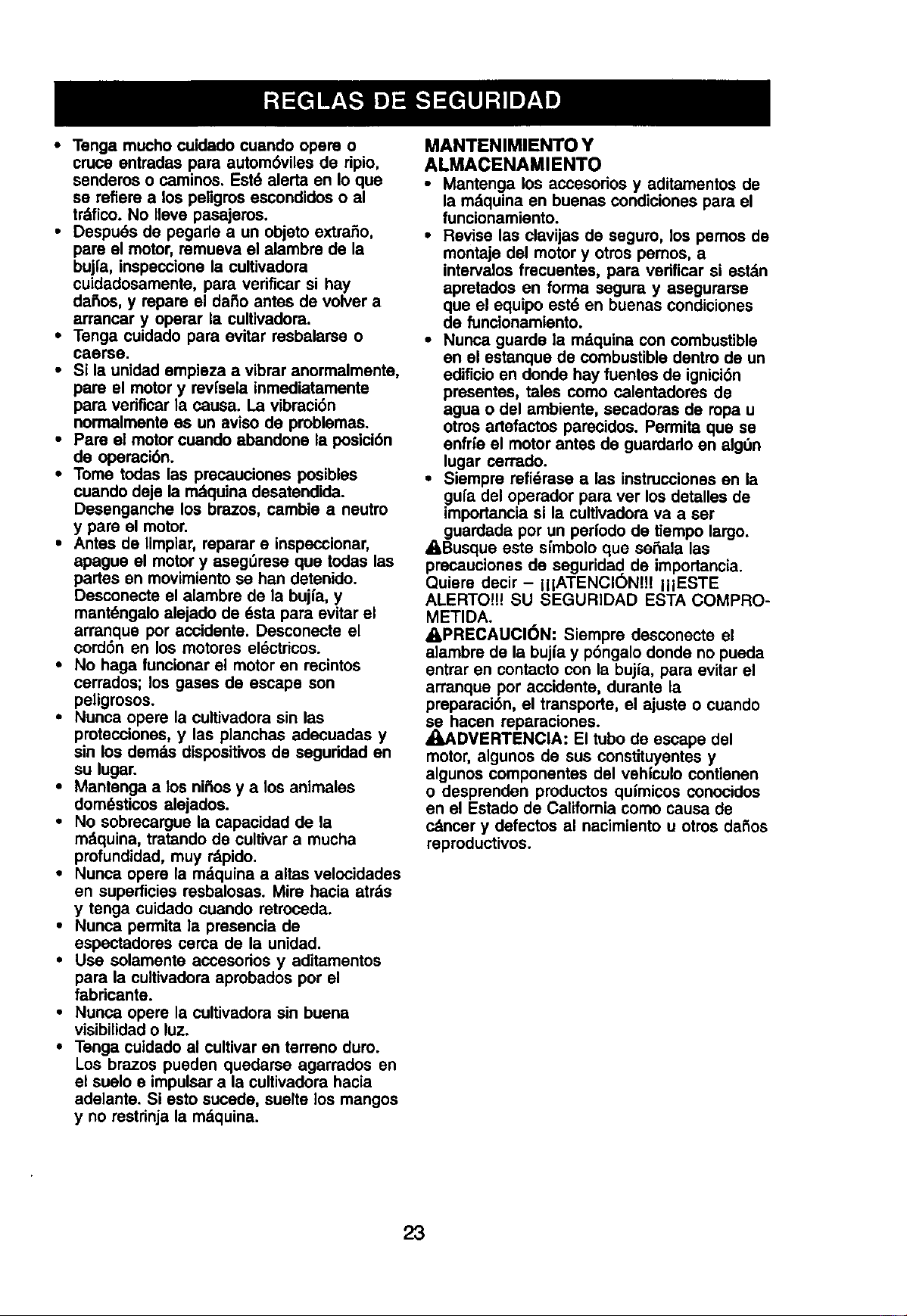 REGLAS DE SEGURIDAD

• Tenga mucho cuidado cuando opere o cruce entradas para automóviles de ripio, senderos o caminos. Esté alerta en lo que se refiere a los peligros escondidos o al tráfico. No lleve pasajeros.
• Después de pegarle a un objeto extraño, pare el motor, remueva el alambre de la bujía, inspeccione la cultivadora cuidadosamente, para verificar si hay daños, y repare el daño antes de volver a arrancar y operar la cultivadora.
• Tenga cuidado para evitar resbalarse o caerse.
• Si la unidad empieza a vibrar anormalmente, pare el motor y revísela inmediatamente para verificar la causa. La vibración normalmente es un aviso de problemas.
• Pare el motor cuando abandone la posición de operación.
• Tome todas las precauciones posibles cuando deje la máquina desatendida. Desenganche los brazos, cambie a neutro y pare el motor.
• Antes de limpiar, reparar e inspeccionar, apague el motor y asegúrese que todas las partes en movimiento se han detenido. Desconecte el alambre de la bujía, y manténgalo alejado de ésta para evitar el arranque por accidente. Desconecte el cordón en los motores eléctricos.
• No haga funcionar el motor en recintos cerrados; los gases de escape son peligrosos.
• Nunca opere la cultivadora sin las protecciones, y las planchas adecuadas y sin los demás dispositivos de seguridad en su lugar.
• Mantenga a los niños y a los animales domésticos alejados.
• No sobrecargue la capacidad de la máquina, tratando de cultivar a mucha profundidad, muy rápido.
• Nunca opere la máquina a altas velocidades en superficies resbalosas. Mire hacia atrás y tenga cuidado cuando retroceda.
• Nunca permita la presencia de espectadores cerca de la unidad.
• Use solamente accesorios y aditamentos para la cultivadora aprobados por el fabricante.
• Nunca opere la cultivadora sin buena visibilidad o luz.
• Tenga cuidado al cultivar en terreno duro. Los brazos pueden quedarse agarrados en el suelo e impulsar a la cultivadora hacia adelante. Si esto sucede, suelte los mangos y no restrinja la máquina.

MANTENIMIENTO Y ALMACENAMIENTO
• Mantenga los accesorios y aditamentos de la máquina en buenas condiciones para el funcionamiento.
• Revise las clavijas de seguro, los pernos de montaje del motor y otros pernos, a intervalos frecuentes, para verificar si están apretados en forma segura y asegurarse que el equipo esté en buenas condiciones de funcionamiento.
• Nunca guarde la máquina con combustible en el estanque de combustible dentro de un edificio en donde hay fuentes de ignición presentes, tales como calentadores de agua o del ambiente, secadoras de ropa u otros artefactos parecidos. Permita que se enfríe el motor antes de guardarlo en algún lugar cerrado.
• Siempre refiérase a las instrucciones en la guía del operador para ver los detalles de importancia si la cultivadora va a ser guardada por un período de tiempo largo.
Busque este símbolo que señala las precauciones de seguridad de importancia. Quiere decir – ¡¡¡ATENCIÓN!!! ¡¡¡ESTE ALERTO!!! SU SEGURIDAD ESTA COMPROMETIDA.
PRECAUCIÓN: Siempre desconecte el alambre de la bujía y póngalo donde no pueda entrar en contacto con la bujía, para evitar el arranque por accidente, durante la preparación, el transporte, el ajuste o cuando se hacen reparaciones.
ADVERTENCIA: El tubo de escape del motor, algunos de sus constituyentes y algunos componentes del vehículo contienen o desprenden productos químicos conocidos en el Estado de California como causa de cáncer y defectos al nacimiento u otros daños reproductivos.

23